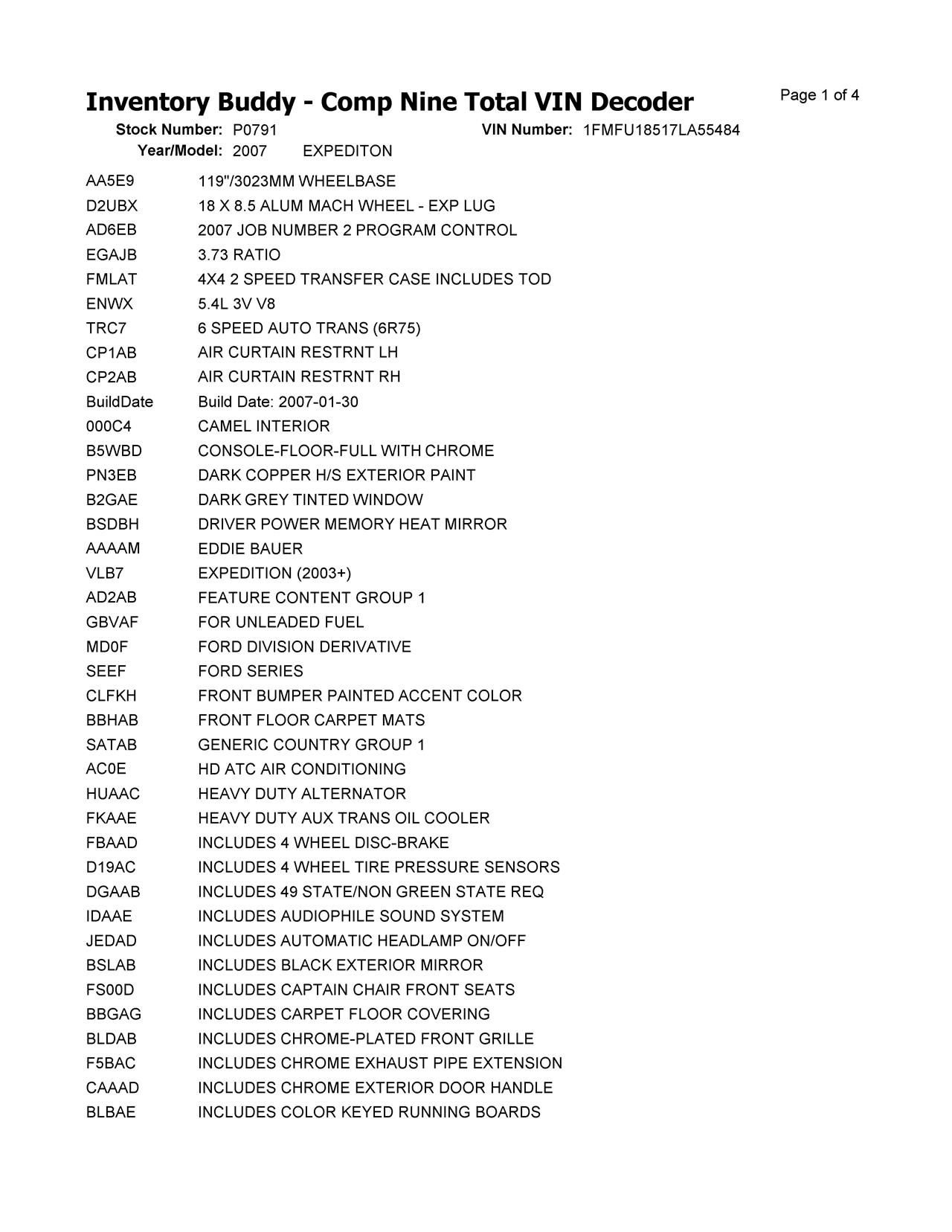 Inventory Buddy - Comp Nine Total VIN Decoder

Page 1 of 4

Stock Number: P0791 VIN Number: 1FMFU18517LA55484
Year/Model: 2007 EXPEDITON

| | |
|---|---|
| AA5E9 | 119"/3023MM WHEELBASE |
| D2UBX | 18 X 8.5 ALUM MACH WHEEL - EXP LUG |
| AD6EB | 2007 JOB NUMBER 2 PROGRAM CONTROL |
| EGAJB | 3.73 RATIO |
| FMLAT | 4X4 2 SPEED TRANSFER CASE INCLUDES TOD |
| ENWX | 5.4L 3V V8 |
| TRC7 | 6 SPEED AUTO TRANS (6R75) |
| CP1AB | AIR CURTAIN RESTRNT LH |
| CP2AB | AIR CURTAIN RESTRNT RH |
| BuildDate | Build Date: 2007-01-30 |
| 000C4 | CAMEL INTERIOR |
| B5WBD | CONSOLE-FLOOR-FULL WITH CHROME |
| PN3EB | DARK COPPER H/S EXTERIOR PAINT |
| B2GAE | DARK GREY TINTED WINDOW |
| BSDBH | DRIVER POWER MEMORY HEAT MIRROR |
| AAAAM | EDDIE BAUER |
| VLB7 | EXPEDITION (2003+) |
| AD2AB | FEATURE CONTENT GROUP 1 |
| GBVAF | FOR UNLEADED FUEL |
| MD0F | FORD DIVISION DERIVATIVE |
| SEEF | FORD SERIES |
| CLFKH | FRONT BUMPER PAINTED ACCENT COLOR |
| BBHAB | FRONT FLOOR CARPET MATS |
| SATAB | GENERIC COUNTRY GROUP 1 |
| AC0E | HD ATC AIR CONDITIONING |
| HUAAC | HEAVY DUTY ALTERNATOR |
| FKAAE | HEAVY DUTY AUX TRANS OIL COOLER |
| FBAAD | INCLUDES 4 WHEEL DISC-BRAKE |
| D19AC | INCLUDES 4 WHEEL TIRE PRESSURE SENSORS |
| DGAAB | INCLUDES 49 STATE/NON GREEN STATE REQ |
| IDAAE | INCLUDES AUDIOPHILE SOUND SYSTEM |
| JEDAD | INCLUDES AUTOMATIC HEADLAMP ON/OFF |
| BSLAB | INCLUDES BLACK EXTERIOR MIRROR |
| FS00D | INCLUDES CAPTAIN CHAIR FRONT SEATS |
| BBGAG | INCLUDES CARPET FLOOR COVERING |
| BLDAB | INCLUDES CHROME-PLATED FRONT GRILLE |
| F5BAC | INCLUDES CHROME EXHAUST PIPE EXTENSION |
| CAAAD | INCLUDES CHROME EXTERIOR DOOR HANDLE |
| BLBAE | INCLUDES COLOR KEYED RUNNING BOARDS |